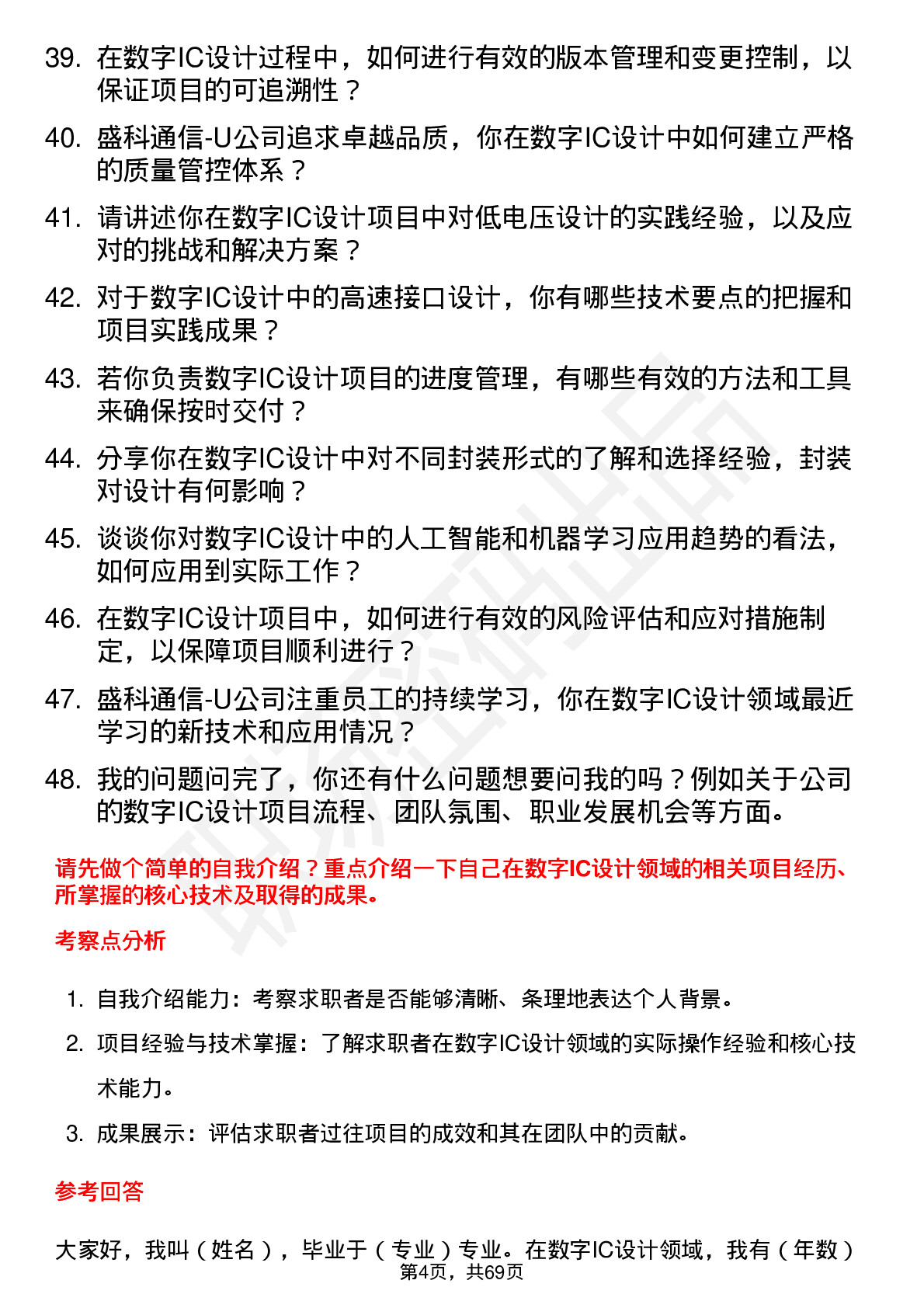 39. 在数字IC设计过程中，如何进行有效的版本管理和变更控制，以保证项目的可追溯性？

40. 盛科通信-U公司追求卓越品质，你在数字IC设计中如何建立严格的质量管控体系？

41. 请讲述你在数字IC设计项目中对低电压设计的实践经验，以及应对的挑战和解决方案？

42. 对于数字IC设计中的高速接口设计，你有哪些技术要点的把握和项目实践成果？

43. 若你负责数字IC设计项目的进度管理，有哪些有效的方法和工具来确保按时交付？

44. 分享你在数字IC设计中对不同封装形式的了解和选择经验，封装对设计有何影响？

45. 谈谈你对数字IC设计中的人工智能和机器学习应用趋势的看法，如何应用到实际工作？

46. 在数字IC设计项目中，如何进行有效的风险评估和应对措施制定，以保障项目顺利进行？

47. 盛科通信-U公司注重员工的持续学习，你在数字IC设计领域最近学习的新技术和应用情况？

48. 我的问题问完了，你还有什么问题想要问我的吗？例如关于公司的数字IC设计项目流程、团队氛围、职业发展机会等方面。

请先做个简单的自我介绍？重点介绍一下自己在数字IC设计领域的相关项目经历、所掌握的核心技术及取得的成果。

考察点分析

1. 自我介绍能力：考察求职者是否能够清晰、条理地表达个人背景。
2. 项目经验与技术掌握：了解求职者在数字IC设计领域的实际操作经验和核心技术能力。
3. 成果展示：评估求职者过往项目的成效和其在团队中的贡献。

参考回答

大家好，我叫（姓名），毕业于（专业）专业。在数字IC设计领域，我有（年数）

第4页，共69页